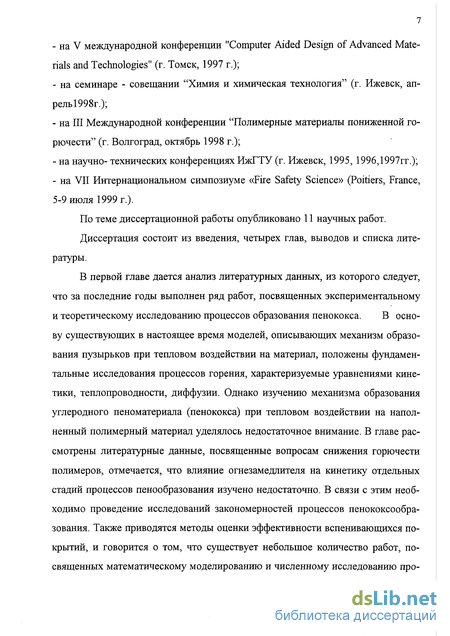 7

- на V международной конференции "Computer Aided Design of Advanced Materials and Technologies" (г. Томск, 1997 г.);
- на семинаре - совещании “Химия и химическая технология” (г. Ижевск, апрель1998г.);
- на III Международной конференции “Полимерные материалы пониженной горючести” (г. Волгоград, октябрь 1998 г.);
- на научно- технических конференциях ИжГТУ (г. Ижевск, 1995, 1996,1997гг.);
- на VII Интернациональном симпозиуме «Fire Safety Science» (Poitiers, France, 5-9 июля 1999 г.).

По теме диссертационной работы опубликовано 11 научных работ.

Диссертация состоит из введения, четырех глав, выводов и списка литературы.

В первой главе дается анализ литературных данных, из которого следует, что за последние годы выполнен ряд работ, посвященных экспериментальному и теоретическому исследованию процессов образования пенококса. В основу существующих в настоящее время моделей, описывающих механизм образования пузырьков при тепловом воздействии на материал, положены фундаментальные исследования процессов горения, характеризуемые уравнениями кинетики, теплопроводности, диффузии. Однако изучению механизма образования углеродного пеноматериала (пенококса) при тепловом воздействии на наполненный полимерный материал уделялось недостаточное внимание. В главе рассмотрены литературные данные, посвященные вопросам снижения горючести полимеров, отмечается, что влияние огнезамедлителя на кинетику отдельных стадий процессов пенообразования изучено недостаточно. В связи с этим необходимо проведение исследований закономерностей процессов пенококсообразования. Также приводятся методы оценки эффективности вспенивающихся покрытий, и говорится о том, что существует небольшое количество работ, посвященных математическому моделированию и численному исследованию про-

dsLib.net
библиотека диссертаций